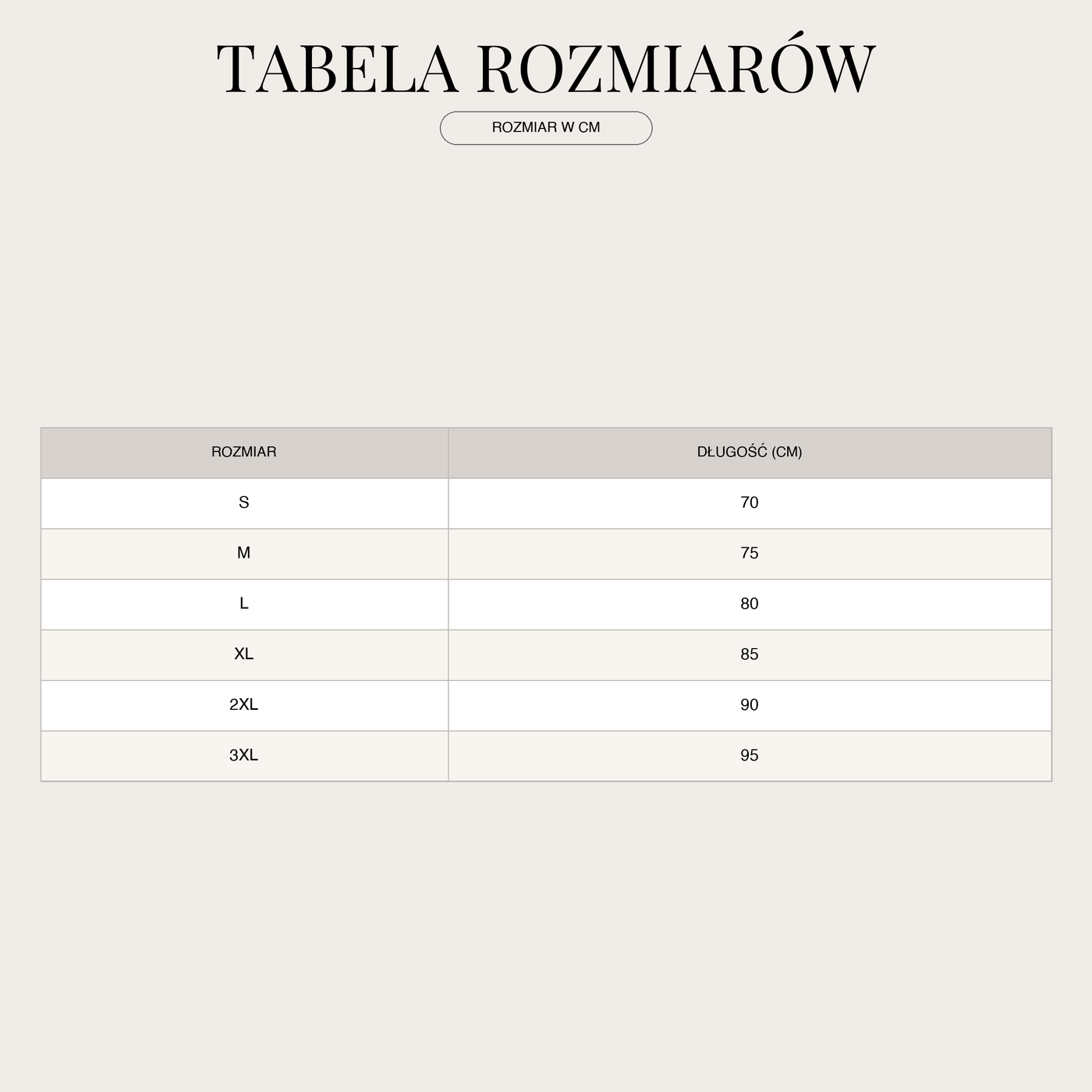 TABELA ROZMIARÓW

ROZMIAR W CM

| ROZMIAR | DŁUGOŚĆ (CM) |
|---|---|
| S | 70 |
| M | 75 |
| L | 80 |
| XL | 85 |
| 2XL | 90 |
| 3XL | 95 |